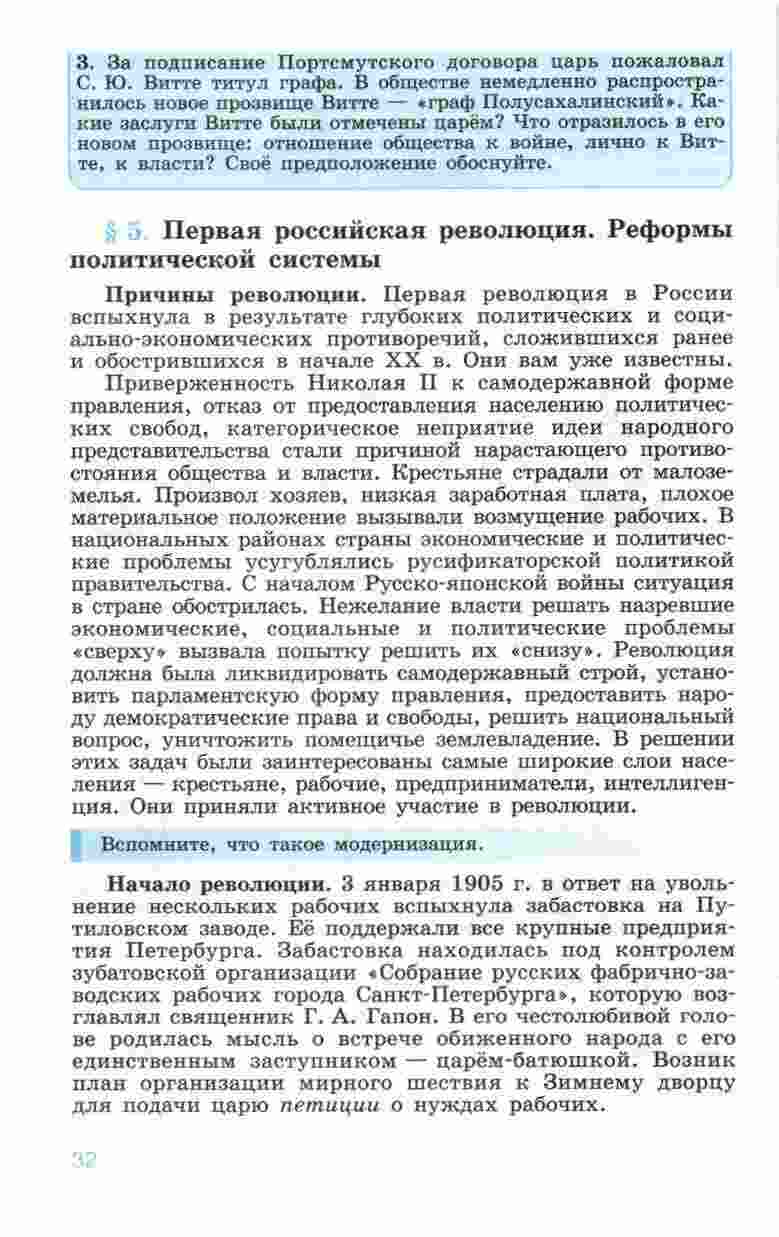 3. За подписание Портсмутского договора царь пожаловал С. Ю. Витте титул графа. В обществе немедленно распространилось новое прозвище Витте — «граф Полусахалинский». Какие заслуги Витте были отмечены царём? Что отразилось в его новом прозвище: отношение общества к войне, лично к Витте, к власти? Своё предположение обоснуйте.

§ 5. Первая российская революция. Реформы политической системы

Причины революции. Первая революция в России вспыхнула в результате глубоких политических и социально-экономических противоречий, сложившихся ранее и обострившихся в начале XX в. Они вам уже известны.

Приверженность Николая II к самодержавной форме правления, отказ от предоставления населению политических свобод, категорическое неприятие идеи народного представительства стали причиной нарастающего противостояния общества и власти. Крестьяне страдали от малоземелья. Произвол хозяев, низкая заработная плата, плохое материальное положение вызывали возмущение рабочих. В национальных районах страны экономические и политические проблемы усугублялись русификаторской политикой правительства. С началом Русско-японской войны ситуация в стране обострилась. Нежелание власти решать назревшие экономические, социальные и политические проблемы «сверху» вызвала попытку решить их «снизу». Революция должна была ликвидировать самодержавный строй, установить парламентскую форму правления, предоставить народу демократические права и свободы, решить национальный вопрос, уничтожить помещичье землевладение. В решении этих задач были заинтересованы самые широкие слои населения — крестьяне, рабочие, предприниматели, интеллигенция. Они приняли активное участие в революции.

Вспомните, что такое модернизация.

Начало революции. 3 января 1905 г. в ответ на увольнение нескольких рабочих вспыхнула забастовка на Путиловском заводе. Её поддержали все крупные предприятия Петербурга. Забастовка находилась под контролем зубатовской организации «Собрание русских фабрично-заводских рабочих города Санкт-Петербурга», которую возглавлял священник Г. А. Гапон. В его честолюбивой голове родилась мысль о встрече обиженного народа с его единственным заступником — царём-батюшкой. Возник план организации мирного шествия к Зимнему дворцу для подачи царю петиции о нуждах рабочих.

32